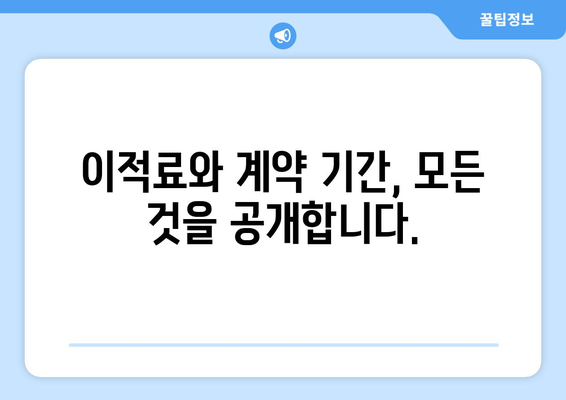 꿀팁정보

이적료와 계약 기간, 모든 것을 공개합니다.